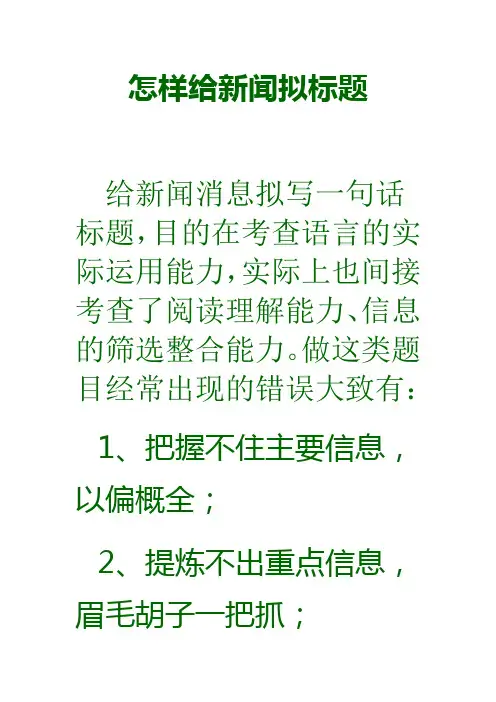 怎样给新闻拟标题

给新闻消息拟写一句话标题,目的在考查语言的实际运用能力,实际上也间接考查了阅读理解能力、信息的筛选整合能力。做这类题目经常出现的错误大致有:

1、把握不住主要信息,以偏概全;

2、提炼不出重点信息,眉毛胡子一把抓;